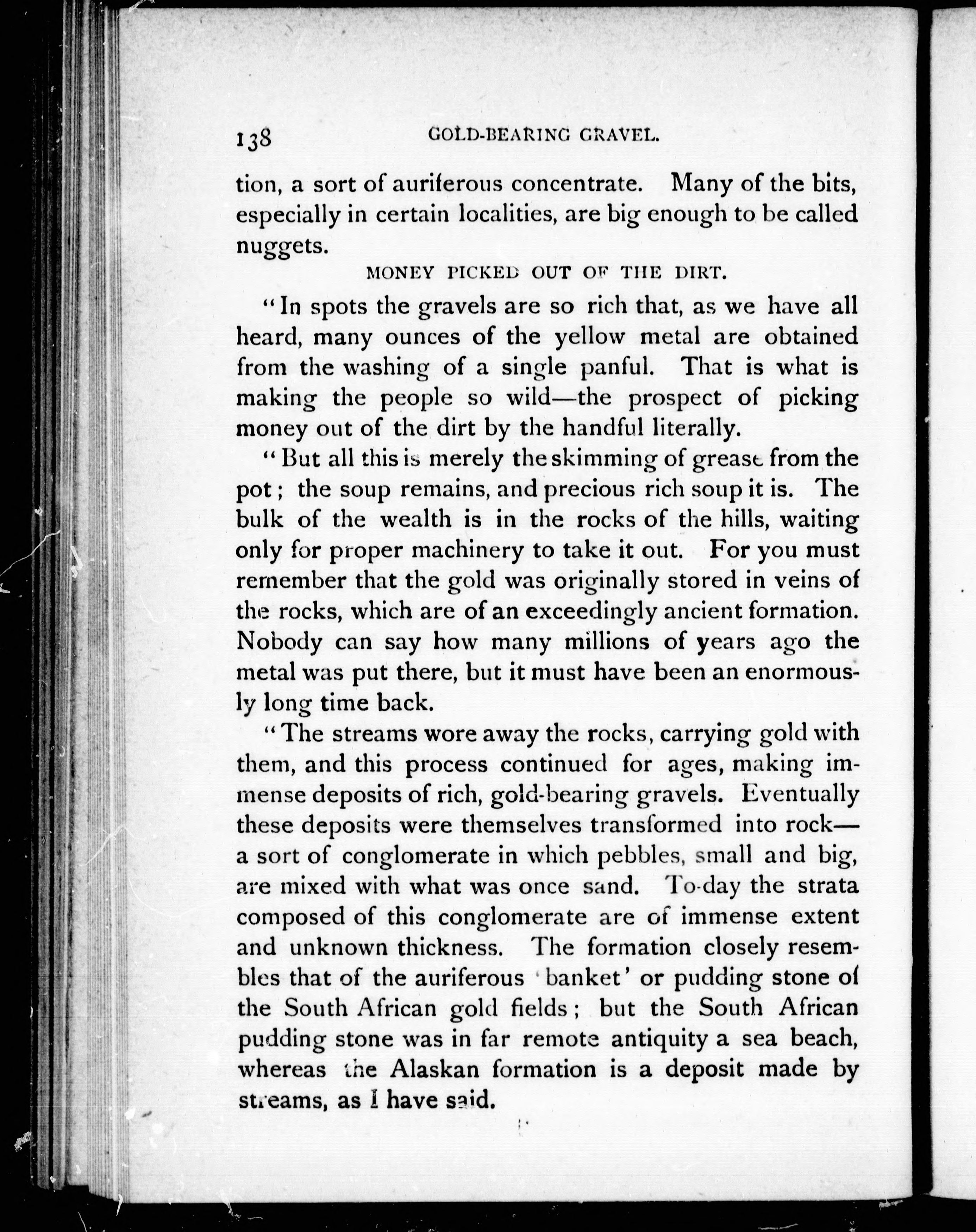 138 GOLD-BEARING GRAVEL.

tion, a sort of auriferous concentrate. Many of the bits, especially in certain localities, are big enough to be called nuggets.

MONEY PICKED OUT OF THE DIRT.

"In spots the gravels are so rich that, as we have all heard, many ounces of the yellow metal are obtained from the washing of a single panful. That is what is making the people so wild—the prospect of picking money out of the dirt by the handful literally.

"But all this is merely the skimming of grease from the pot; the soup remains, and precious rich soup it is. The bulk of the wealth is in the rocks of the hills, waiting only for proper machinery to take it out. For you must remember that the gold was originally stored in veins of the rocks, which are of an exceedingly ancient formation. Nobody can say how many millions of years ago the metal was put there, but it must have been an enormously long time back.

"The streams wore away the rocks, carrying gold with them, and this process continued for ages, making immense deposits of rich, gold-bearing gravels. Eventually these deposits were themselves transformed into rock—a sort of conglomerate in which pebbles, small and big, are mixed with what was once sand. To-day the strata composed of this conglomerate are of immense extent and unknown thickness. The formation closely resembles that of the auriferous 'banket' or pudding stone of the South African gold fields; but the South African pudding stone was in far remote antiquity a sea beach, whereas the Alaskan formation is a deposit made by streams, as I have said.